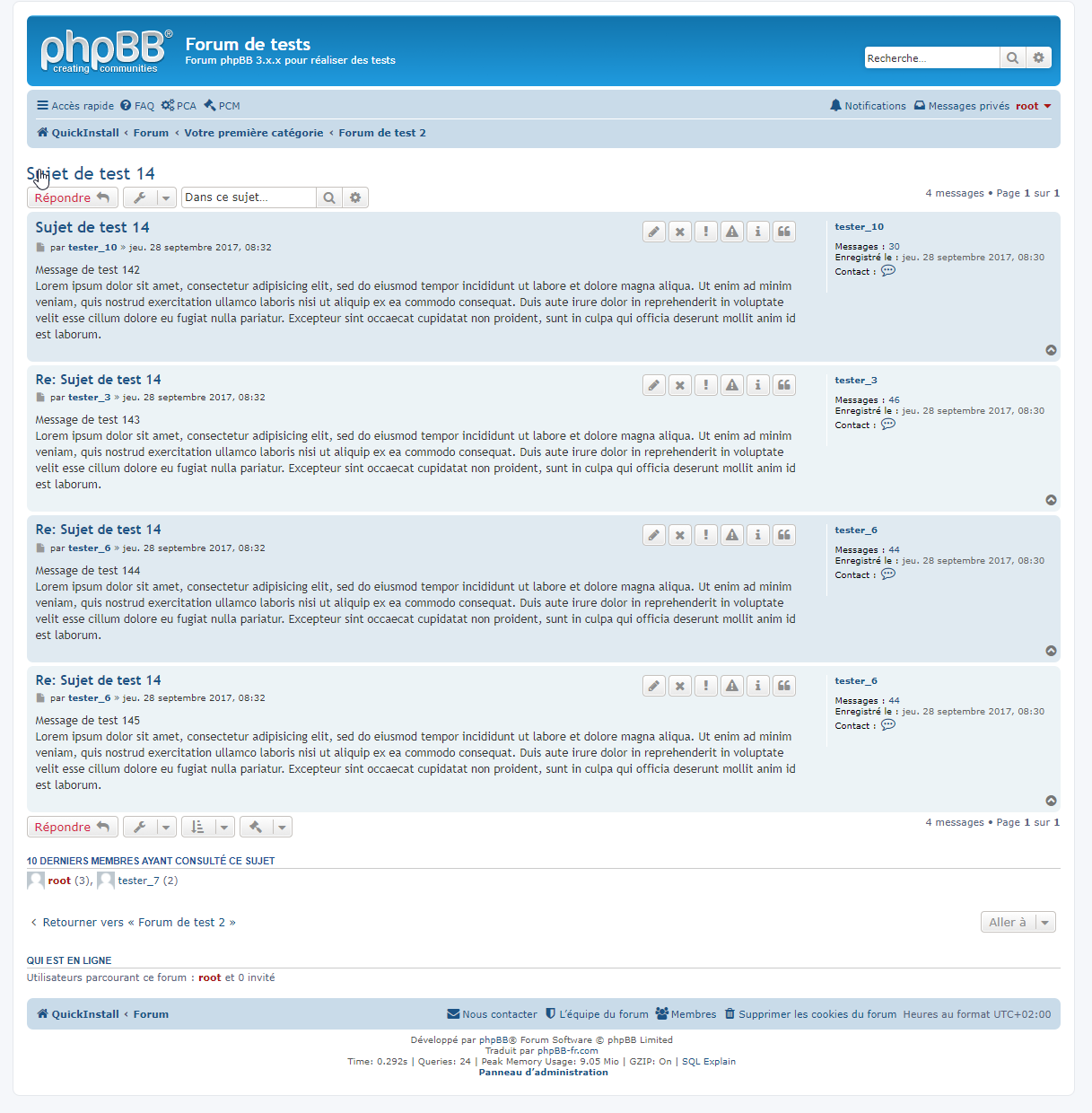 phpBB® creating communities

Forum de tests
Forum phpBB 3.x.x pour réaliser des tests

Recherche...

Accès rapide FAQ PCA PCM

Notifications Messages privés root

QuickInstall ‹ Forum ‹ Votre première catégorie ‹ Forum de test 2

Sujet de test 14

Répondre

Dans ce sujet...

4 messages • Page 1 sur 1

Sujet de test 14
par tester_10 » jeu. 28 septembre 2017, 08:32

Message de test 142
Lorem ipsum dolor sit amet, consectetur adipisicing elit, sed do eiusmod tempor incididunt ut labore et dolore magna aliqua. Ut enim ad minim veniam, quis nostrud exercitation ullamco laboris nisi ut aliquip ex ea commodo consequat. Duis aute irure dolor in reprehenderit in voluptate velit esse cillum dolore eu fugiat nulla pariatur. Excepteur sint occaecat cupidatat non proident, sunt in culpa qui officia deserunt mollit anim id est laborum.

tester_10
Messages : 30
Enregistré le : jeu. 28 septembre 2017, 08:30
Contact :

Re: Sujet de test 14
par tester_3 » jeu. 28 septembre 2017, 08:32

Message de test 143
Lorem ipsum dolor sit amet, consectetur adipisicing elit, sed do eiusmod tempor incididunt ut labore et dolore magna aliqua. Ut enim ad minim veniam, quis nostrud exercitation ullamco laboris nisi ut aliquip ex ea commodo consequat. Duis aute irure dolor in reprehenderit in voluptate velit esse cillum dolore eu fugiat nulla pariatur. Excepteur sint occaecat cupidatat non proident, sunt in culpa qui officia deserunt mollit anim id est laborum.

tester_3
Messages : 46
Enregistré le : jeu. 28 septembre 2017, 08:30
Contact :

Re: Sujet de test 14
par tester_6 » jeu. 28 septembre 2017, 08:32

Message de test 144
Lorem ipsum dolor sit amet, consectetur adipisicing elit, sed do eiusmod tempor incididunt ut labore et dolore magna aliqua. Ut enim ad minim veniam, quis nostrud exercitation ullamco laboris nisi ut aliquip ex ea commodo consequat. Duis aute irure dolor in reprehenderit in voluptate velit esse cillum dolore eu fugiat nulla pariatur. Excepteur sint occaecat cupidatat non proident, sunt in culpa qui officia deserunt mollit anim id est laborum.

tester_6
Messages : 44
Enregistré le : jeu. 28 septembre 2017, 08:30
Contact :

Re: Sujet de test 14
par tester_6 » jeu. 28 septembre 2017, 08:32

Message de test 145
Lorem ipsum dolor sit amet, consectetur adipisicing elit, sed do eiusmod tempor incididunt ut labore et dolore magna aliqua. Ut enim ad minim veniam, quis nostrud exercitation ullamco laboris nisi ut aliquip ex ea commodo consequat. Duis aute irure dolor in reprehenderit in voluptate velit esse cillum dolore eu fugiat nulla pariatur. Excepteur sint occaecat cupidatat non proident, sunt in culpa qui officia deserunt mollit anim id est laborum.

tester_6
Messages : 44
Enregistré le : jeu. 28 septembre 2017, 08:30
Contact :

Répondre

4 messages • Page 1 sur 1

10 DERNIERS MEMBRES AYANT CONSULTÉ CE SUJET
root (3), tester_7 (2)

‹ Retourner vers « Forum de test 2 »

Aller à

QUI EST EN LIGNE
Utilisateurs parcourant ce forum : root et 0 invité

QuickInstall ‹ Forum
Nous contacter L'équipe du forum Membres Supprimer les cookies du forum Heures au format UTC+02:00

Développé par phpBB® Forum Software © phpBB Limited
Traduit par phpBB-fr.com
Time: 0.292s | Queries: 24 | Peak Memory Usage: 9.05 Mio | GZIP: On | SQL Explain
Panneau d'administration